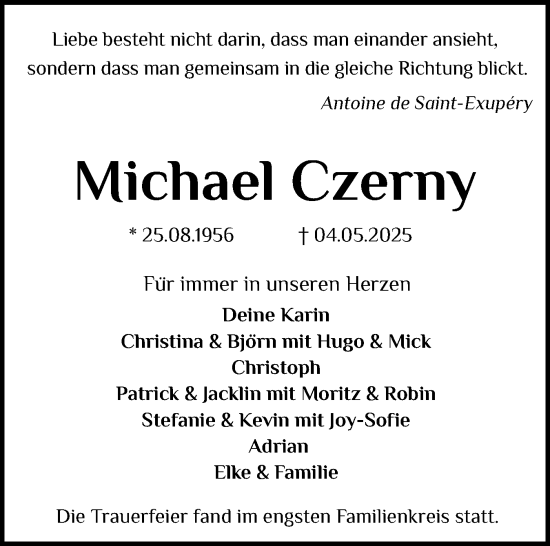 Liebe besteht nicht darin, dass man einander ansieht, sondern dass man gemeinsam in die gleiche Richtung blickt.

Antoine de Saint-Exupéry

Michael Czerny

* 25.08.1956 † 04.05.2025

Für immer in unseren Herzen

Deine Karin
Christina & Björn mit Hugo & Mick
Christoph
Patrick & Jacklin mit Moritz & Robin
Stefanie & Kevin mit Joy-Sofie
Adrian
Elke & Familie

Die Trauerfeier fand im engsten Familienkreis statt.